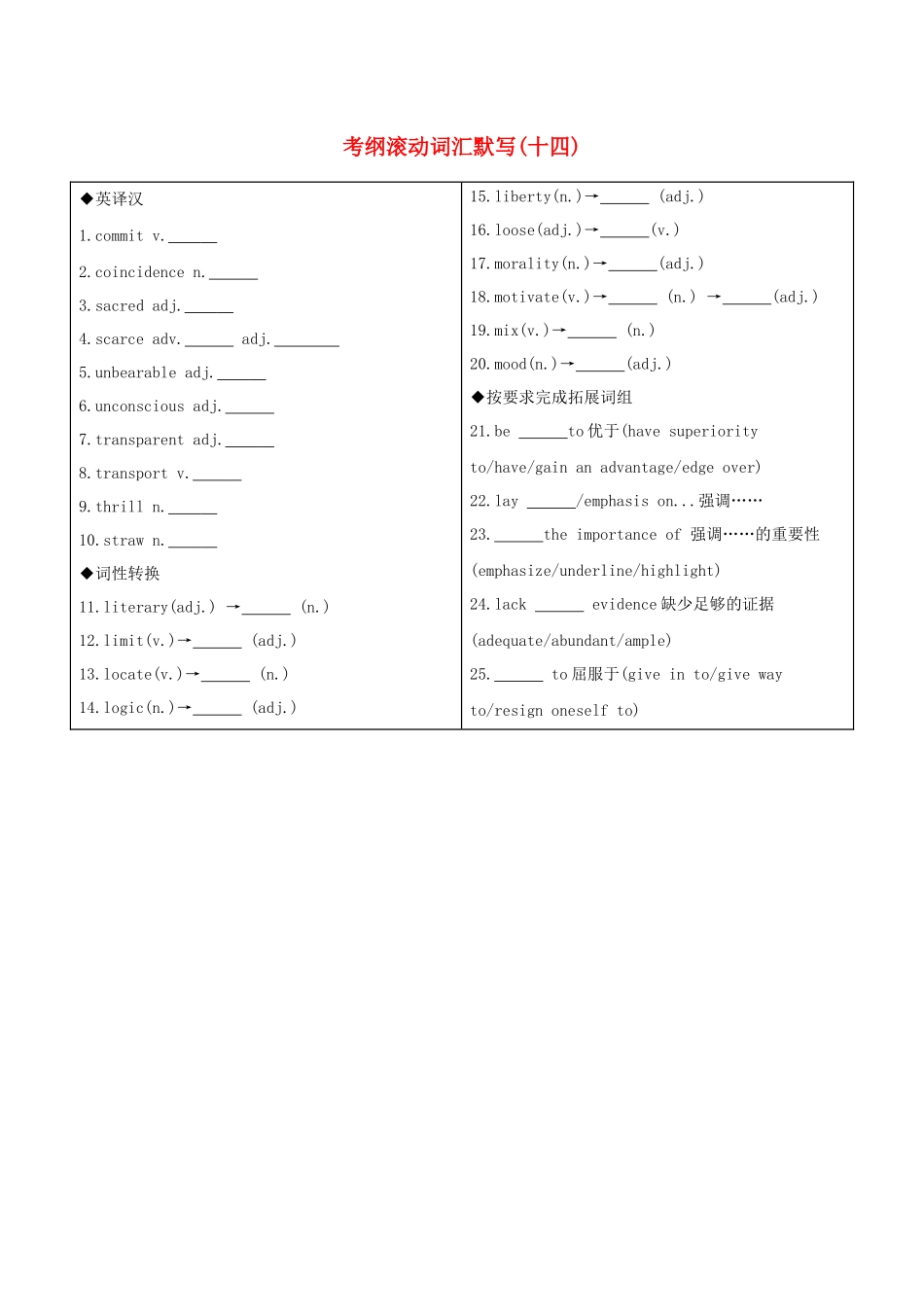 考纲滚动词汇默写(十四)

◆英译汉

1.commit v.____

2.coincidence n.____

3.sacred adj.____

4.scarce adv.____ adj.____

5.unbearable adj.____

6.unconscious adj.____

7.transparent adj.____

8.transport v.____

9.thrill n.____

10.straw n.____

◆词性转换

11.literary(adj.) →____ (n.)

12.limit(v.)→____ (adj.)

13.locate(v.)→____ (n.)

14.logic(n.)→____ (adj.)

15.liberty(n.)→____ (adj.)

16.loose(adj.)→____(v.)

17.morality(n.)→____(adj.)

18.motivate(v.)→____ (n.) →____(adj.)

19.mix(v.)→____ (n.)

20.mood(n.)→____(adj.)

◆按要求完成拓展词组

21.be ____to优于(have superiority to/have/gain an advantage/edge over)

22.lay ____/emphasis on...强调……

23.____the importance of 强调……的重要性(emphasize/underline/highlight)

24.lack ____ evidence缺少足够的证据(adequate/abundant/ample)

25.____ to屈服于(give in to/give way to/resign oneself to)